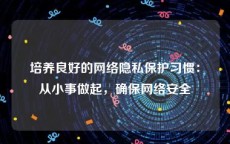 培养良好的网络隐私保护习惯：从小事做起，确保网络安全